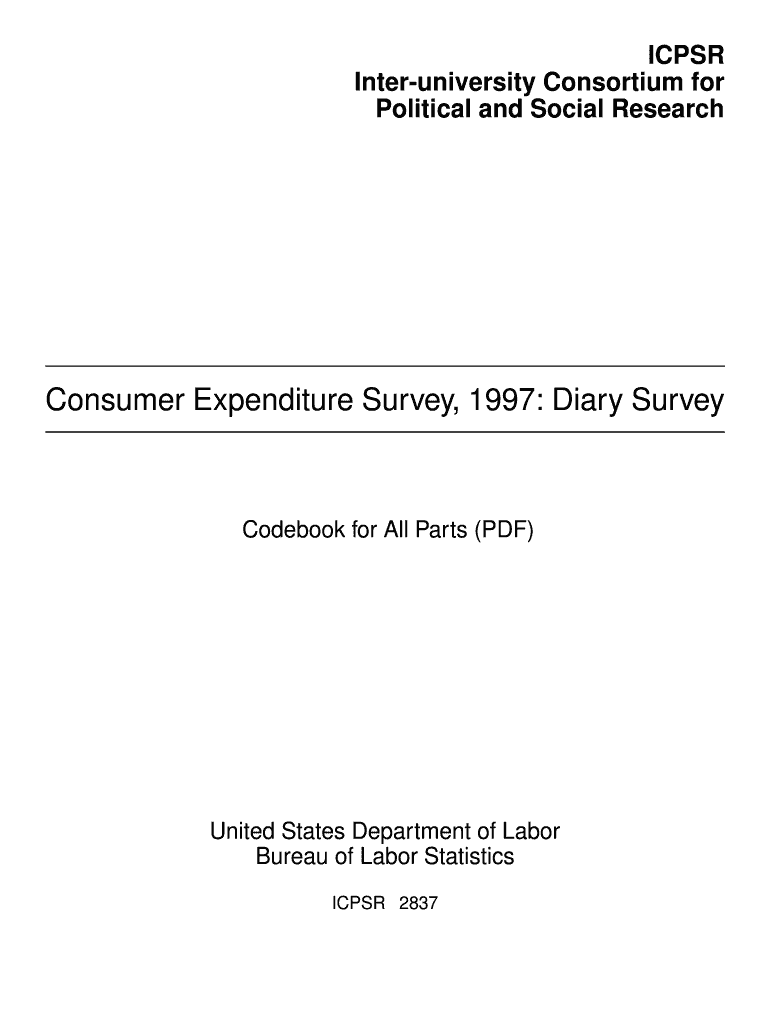 ICPSR
Inter-university Consortium for
Political and Social Research

Consumer Expenditure Survey, 1997: Diary Survey

Codebook for All Parts (PDF)

United States Department of Labor
Bureau of Labor Statistics

ICPSR 2837